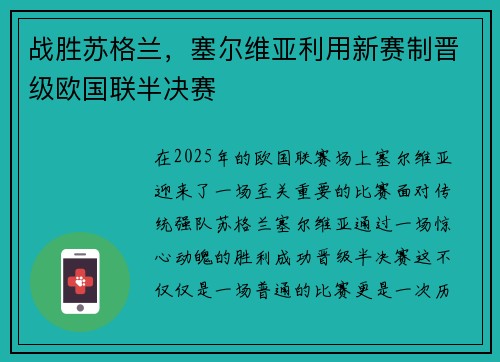 战胜苏格兰，塞尔维亚利用新赛制晋级欧国联半决赛

在2025年的欧国联赛场上塞尔维亚迎来了一场至关重要的比赛面对传统强队苏格兰塞尔维亚通过一场惊心动魄的胜利成功晋级半决赛这不仅仅是一场普通的比赛更是一次历